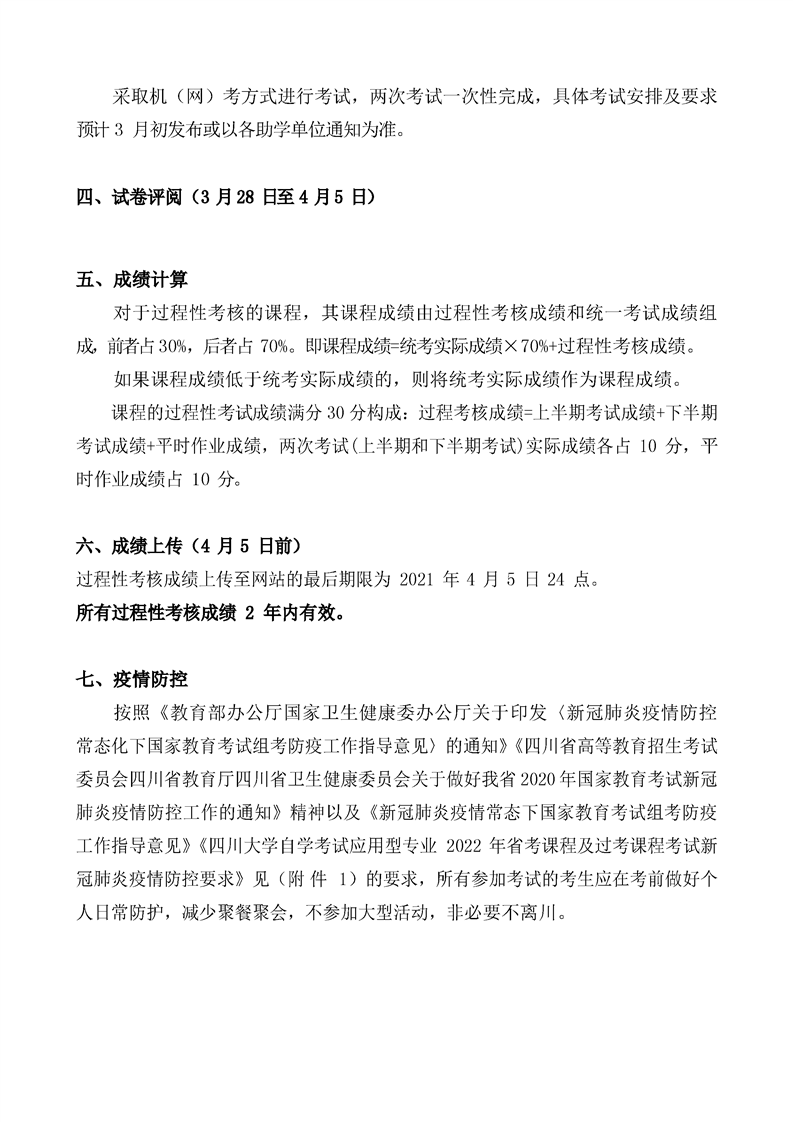 采取机（网）考方式进行考试，两次考试一次性完成，具体考试安排及要求预计 3 月初发布或以各助学单位通知为准。

四、试卷评阅（3 月 28 日至 4 月 5 日）

五、成绩计算

对于过程性考核的课程，其课程成绩由过程性考核成绩和统一考试成绩组成，前者占 30%，后者占 70%。即课程成绩=统考实际成绩×70%+过程性考核成绩。

如果课程成绩低于统考实际成绩的，则将统考实际成绩作为课程成绩。

课程的过程性考试成绩满分 30 分构成：过程考核成绩=上半期考试成绩+下半期考试成绩+平时作业成绩，两次考试(上半期和下半期考试)实际成绩各占 10 分，平时作业成绩占 10 分。

六、成绩上传（4 月 5 日前）

过程性考核成绩上传至网站的最后期限为 2021 年 4 月 5 日 24 点。

所有过程性考核成绩 2 年内有效。

七、疫情防控

按照《教育部办公厅国家卫生健康委办公厅关于印发〈新冠肺炎疫情防控常态化下国家教育考试组考防疫工作指导意见〉的通知》《四川省高等教育招生考试委员会四川省教育厅四川省卫生健康委员会关于做好我省 2020 年国家教育考试新冠肺炎疫情防控工作的通知》精神以及《新冠肺炎疫情常态下国家教育考试组考防疫工作指导意见》《四川大学自学考试应用型专业 2022 年省考课程及过考课程考试新冠肺炎疫情防控要求》见（附 件 1）的要求，所有参加考试的考生应在考前做好个人日常防护，减少聚餐聚会，不参加大型活动，非必要不离川。